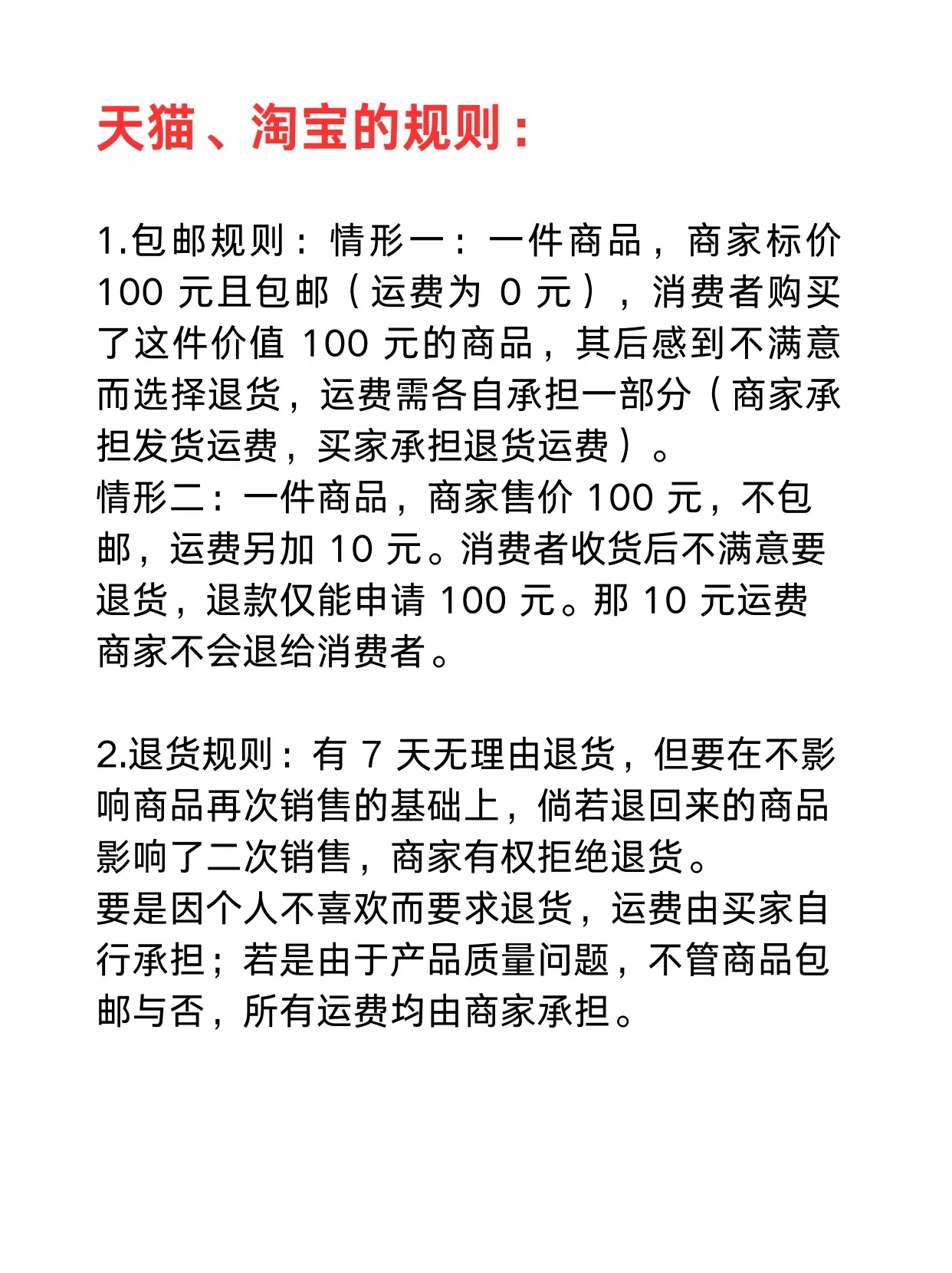 天猫、淘宝的规则：

1.包邮规则：情形一：一件商品，商家标价 100 元且包邮（运费为 0 元），消费者购买了这件价值 100 元的商品，其后感到不满意而选择退货，运费需各自承担一部分（商家承担发货运费，买家承担退货运费）。
情形二：一件商品，商家售价 100 元，不包邮，运费另加 10 元。消费者收货后不满意要退货，退款仅能申请 100 元。那 10 元运费商家不会退给消费者。

2.退货规则：有 7 天无理由退货，但要在不影响商品再次销售的基础上，倘若退回来的商品影响了二次销售，商家有权拒绝退货。
要是因个人不喜欢而要求退货，运费由买家自行承担；若是由于产品质量问题，不管商品包邮与否，所有运费均由商家承担。